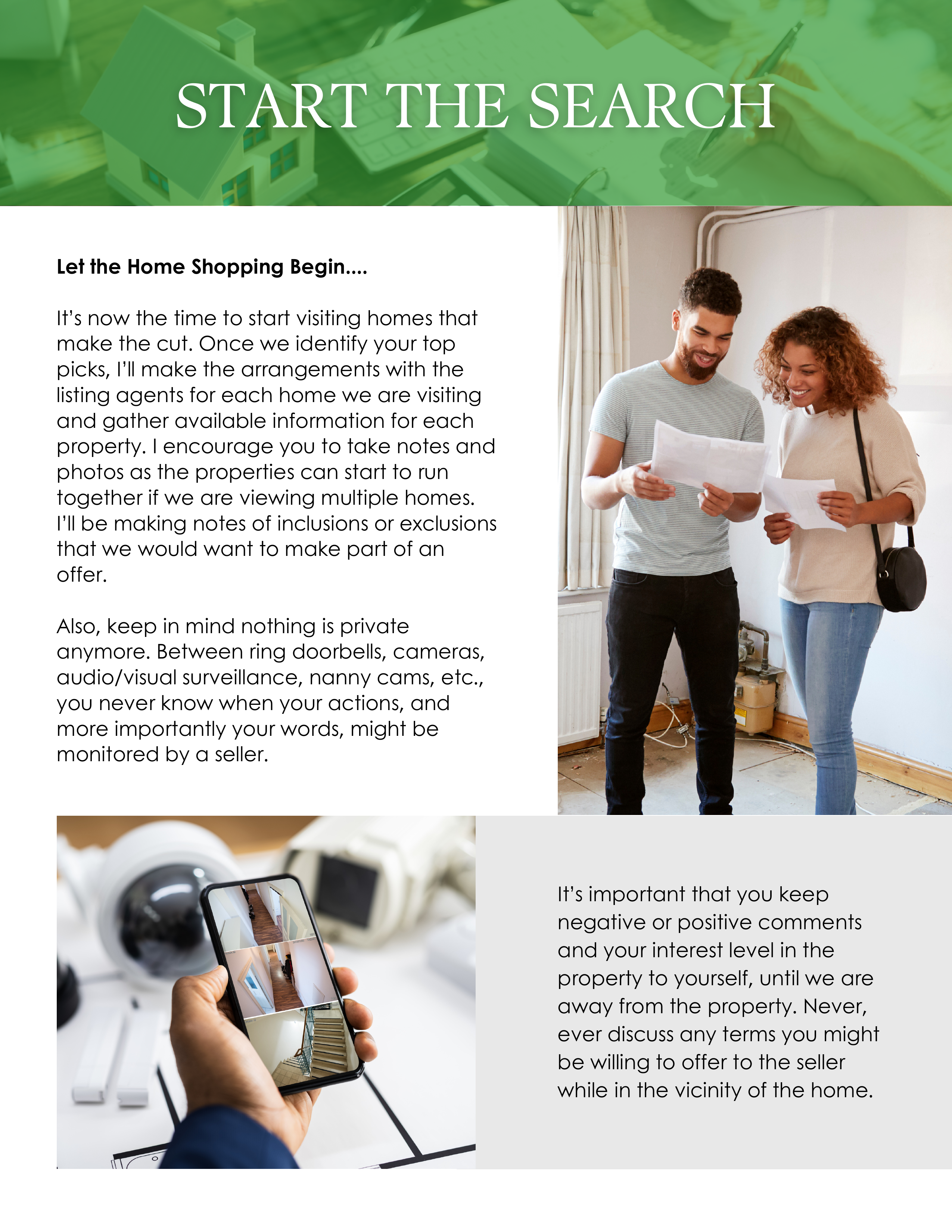 START THE SEARCH

Let the Home Shopping Begin....

It's now the time to start visiting homes that make the cut. Once we identify your top picks, I'll make the arrangements with the listing agents for each home we are visiting and gather available information for each property. I encourage you to take notes and photos as the properties can start to run together if we are viewing multiple homes. I'll be making notes of inclusions or exclusions that we would want to make part of an offer.

Also, keep in mind nothing is private anymore. Between ring doorbells, cameras, audio/visual surveillance, nanny cams, etc., you never know when your actions, and more importantly your words, might be monitored by a seller.

It's important that you keep negative or positive comments and your interest level in the property to yourself, until we are away from the property. Never, ever discuss any terms you might be willing to offer to the seller while in the vicinity of the home.